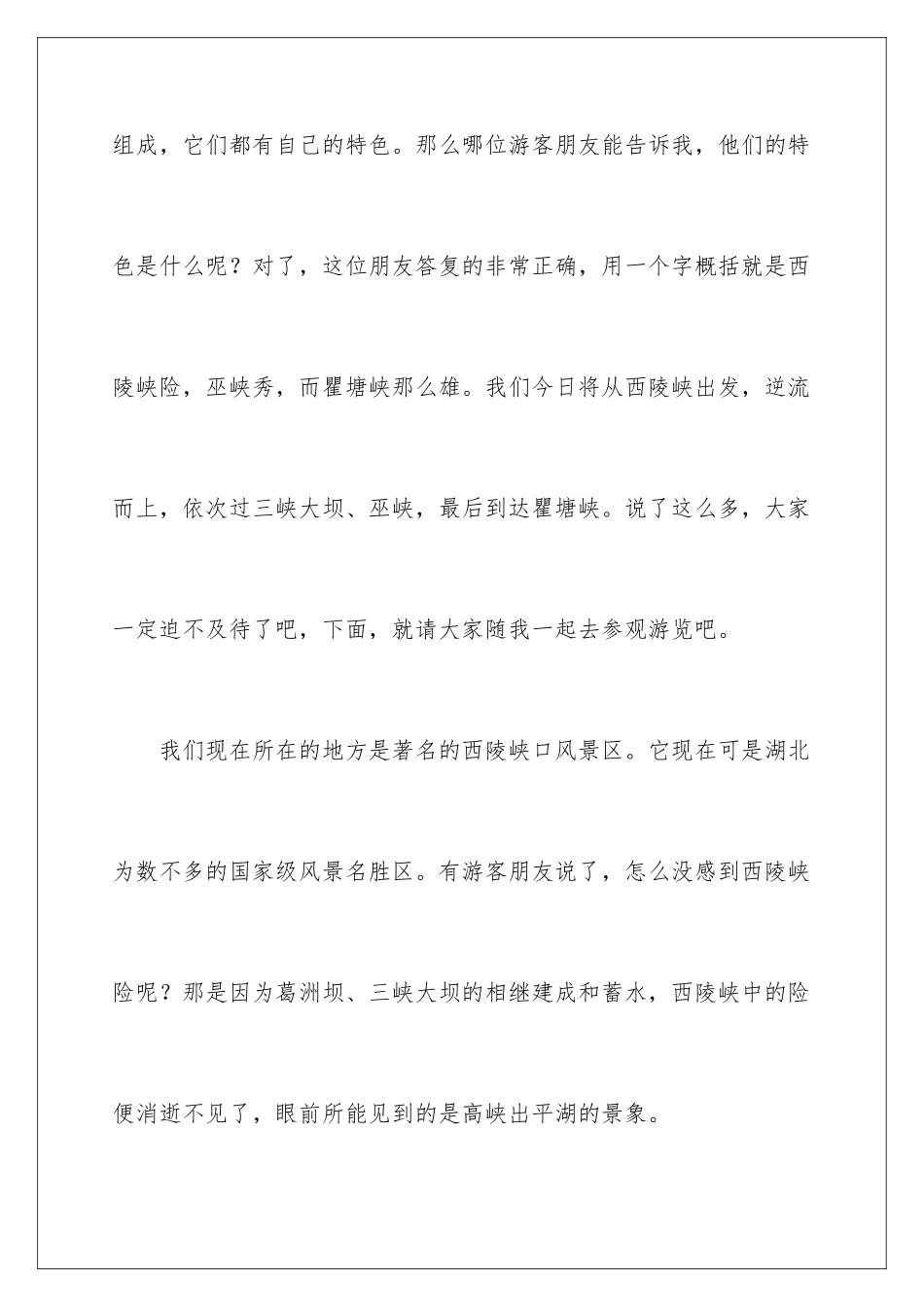 组成，它们都有自己的特色。那么哪位游客朋友能告诉我，他们的特色是什么呢？对了，这位朋友答复的非常正确，用一个字概括就是西陵峡险，巫峡秀，而瞿塘峡那么雄。我们今日将从西陵峡出发，逆流而上，依次过三峡大坝、巫峡，最后到达瞿塘峡。说了这么多，大家一定迫不及待了吧，下面，就请大家随我一起去参观游览吧。

我们现在所在的地方是著名的西陵峡口风景区。它现在可是湖北为数不多的国家级风景名胜区。有游客朋友说了，怎么没感到西陵峡险呢？那是因为葛洲坝、三峡大坝的相继建成和蓄水，西陵峡中的险便消逝不见了，眼前所能见到的是高峡出平湖的景象。